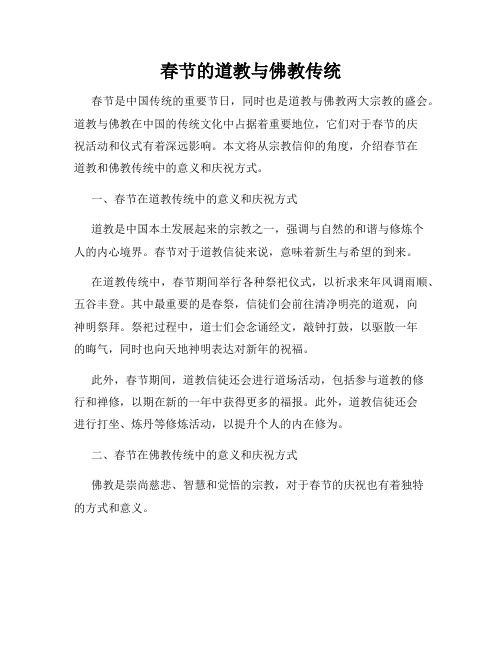 春节的道教与佛教传统

春节是中国传统的重要节日，同时也是道教与佛教两大宗教的盛会。道教与佛教在中国的传统文化中占据着重要地位，它们对于春节的庆祝活动和仪式有着深远影响。本文将从宗教信仰的角度，介绍春节在道教和佛教传统中的意义和庆祝方式。

一、春节在道教传统中的意义和庆祝方式

道教是中国本土发展起来的宗教之一，强调与自然的和谐与修炼个人的内心境界。春节对于道教信徒来说，意味着新生与希望的到来。

在道教传统中，春节期间举行各种祭祀仪式，以祈求来年风调雨顺、五谷丰登。其中最重要的是春祭，信徒们会前往清净明亮的道观，向神明祭拜。祭祀过程中，道士们会念诵经文，敲钟打鼓，以驱散一年的晦气，同时也向天地神明表达对新年的祝福。

此外，春节期间，道教信徒还会进行道场活动，包括参与道教的修行和禅修，以期在新的一年中获得更多的福报。此外，道教信徒还会进行打坐、炼丹等修炼活动，以提升个人的内在修为。

二、春节在佛教传统中的意义和庆祝方式

佛教是崇尚慈悲、智慧和觉悟的宗教，对于春节的庆祝也有着独特的方式和意义。